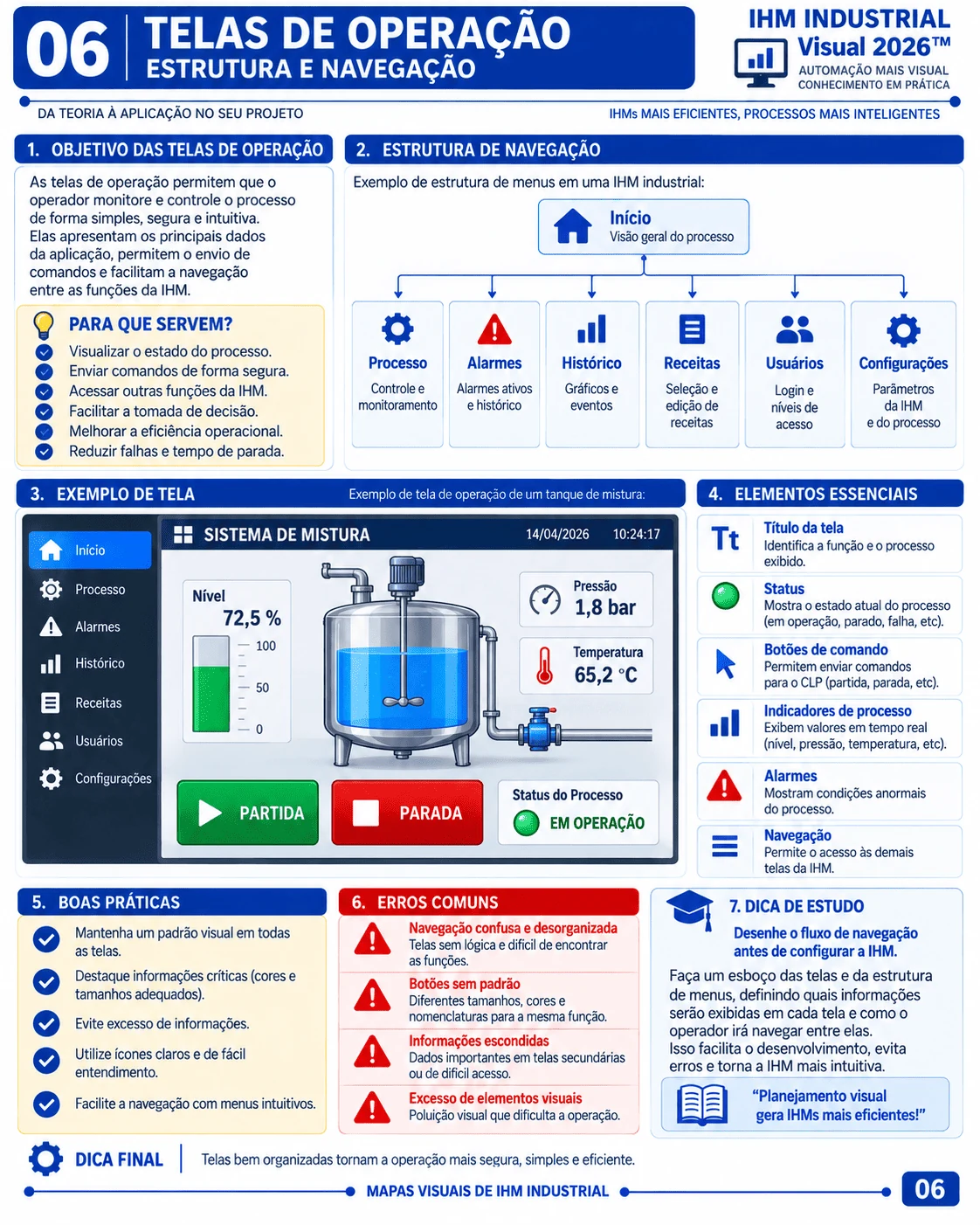 06 TELAS DE OPERAÇÃO
ESTRUTURA E NAVEGAÇÃO

IHM INDUSTRIAL
Visual 2026™
AUTOMAÇÃO MAIS VISUAL
CONHECIMENTO EM PRÁTICA

DA TEORIA À APLICAÇÃO NO SEU PROJETO
IHMs MAIS EFICIENTES, PROCESSOS MAIS INTELIGENTES

1. OBJETIVO DAS TELAS DE OPERAÇÃO

As telas de operação permitem que o operador monitore e controle o processo de forma simples, segura e intuitiva. Elas apresentam os principais dados da aplicação, permitem o envio de comandos e facilitam a navegação entre as funções da IHM.

PARA QUE SERVEM?
Visualizar o estado do processo.
Enviar comandos de forma segura.
Acessar outras funções da IHM.
Facilitar a tomada de decisão.
Melhorar a eficiência operacional.
Reduzir falhas e tempo de parada.

2. ESTRUTURA DE NAVEGAÇÃO

Exemplo de estrutura de menus em uma IHM industrial:

Início
Visão geral do processo

Processo
Controle e monitoramento

Alarmes
Alarmes ativos e histórico

Histórico
Gráficos e eventos

Receitas
Seleção e edição de receitas

Usuários
Login e níveis de acesso

Configurações
Parâmetros da IHM e do processo

3. EXEMPLO DE TELA
Exemplo de tela de operação de um tanque de mistura:

Início
Processo
Alarmes
Histórico
Receitas
Usuários
Configurações

SISTEMA DE MISTURA
14/04/2026 10:24:17

Nível
72,5 %
100
50
0

Pressão
1,8 bar

Temperatura
65,2 °C

PARTIDA
PARADA

Status do Processo
EM OPERAÇÃO

4. ELEMENTOS ESSENCIAIS

Tt
Título da tela
Identifica a função e o processo exibido.

Status
Mostra o estado atual do processo (em operação, parado, falha, etc).

Botões de comando
Permitem enviar comandos para o CLP (partida, parada, etc).

Indicadores de processo
Exibem valores em tempo real (nível, pressão, temperatura, etc).

Alarmes
Mostram condições anormais do processo.

Navegação
Permite o acesso às demais telas da IHM.

5. BOAS PRÁTICAS

Mantenha um padrão visual em todas as telas.
Destaque informações críticas (cores e tamanhos adequados).
Evite excesso de informações.
Utilize ícones claros e de fácil entendimento.
Facilite a navegação com menus intuitivos.

6. ERROS COMUNS

Navegação confusa e desorganizada
Telas sem lógica e difícil de encontrar as funções.

Botões sem padrão
Diferentes tamanhos, cores e nomenclaturas para a mesma função.

Informações escondidas
Dados importantes em telas secundárias ou de difícil acesso.

Excesso de elementos visuais
Poluição visual que dificulta a operação.

7. DICA DE ESTUDO

Desenhe o fluxo de navegação antes de configurar a IHM.

Faça um esboço das telas e da estrutura de menus, definindo quais informações serão exibidas em cada tela e como o operador irá navegar entre elas. Isso facilita o desenvolvimento, evita erros e torna a IHM mais intuitiva.

"Planejamento visual gera IHMs mais eficientes!"

DICA FINAL
Telas bem organizadas tornam a operação mais segura, simples e eficiente.

MAPAS VISUAIS DE IHM INDUSTRIAL
06